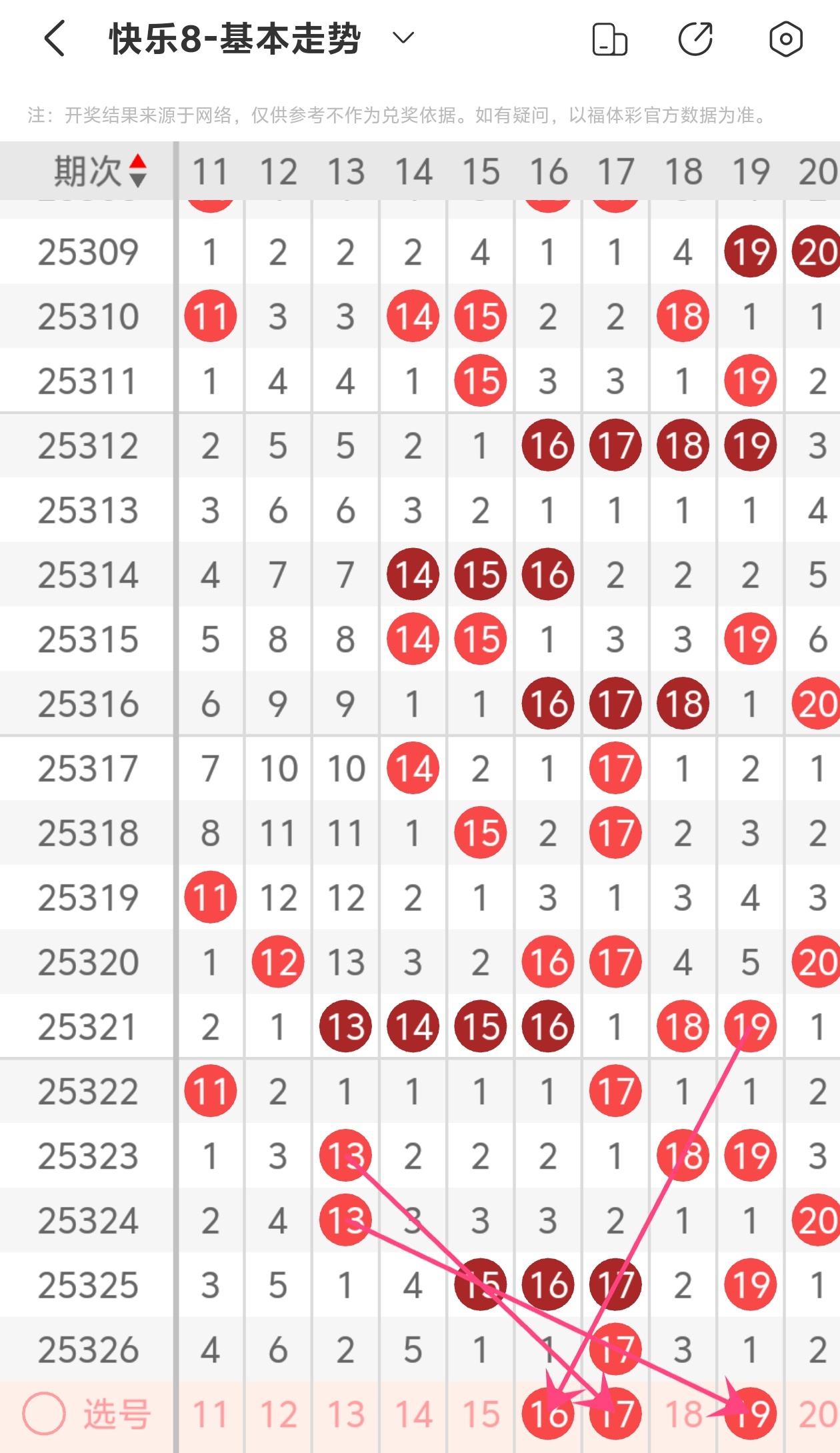 快乐8-基本走势

注：开奖结果来源于网络，仅供参考不作为兑奖依据。如有疑问，以福体彩官方数据为准。

| 期次 | 11 | 12 | 13 | 14 | 15 | 16 | 17 | 18 | 19 | 20 |
|---|---|---|---|---|---|---|---|---|---|---|
| 25309 | 1 | 2 | 2 | 2 | 4 | 1 | 1 | 4 | 19 | 20 |
| 25310 | 11 | 3 | 3 | 14 | 15 | 2 | 2 | 18 | 1 | 1 |
| 25311 | 1 | 4 | 4 | 1 | 15 | 3 | 3 | 1 | 19 | 2 |
| 25312 | 2 | 5 | 5 | 2 | 1 | 16 | 17 | 18 | 19 | 3 |
| 25313 | 3 | 6 | 6 | 3 | 2 | 1 | 1 | 1 | 1 | 4 |
| 25314 | 4 | 7 | 7 | 14 | 15 | 16 | 2 | 2 | 2 | 5 |
| 25315 | 5 | 8 | 8 | 14 | 15 | 1 | 3 | 3 | 19 | 6 |
| 25316 | 6 | 9 | 9 | 1 | 1 | 16 | 17 | 18 | 1 | 20 |
| 25317 | 7 | 10 | 10 | 14 | 2 | 1 | 17 | 1 | 2 | 1 |
| 25318 | 8 | 11 | 11 | 1 | 15 | 2 | 17 | 2 | 3 | 2 |
| 25319 | 11 | 12 | 12 | 2 | 1 | 3 | 1 | 3 | 4 | 3 |
| 25320 | 1 | 12 | 13 | 3 | 2 | 16 | 17 | 4 | 5 | 20 |
| 25321 | 2 | 1 | 13 | 14 | 15 | 16 | 1 | 18 | 19 | 1 |
| 25322 | 11 | 2 | 1 | 1 | 1 | 1 | 17 | 1 | 1 | 2 |
| 25323 | 1 | 3 | 13 | 2 | 2 | 2 | 1 | 18 | 19 | 3 |
| 25324 | 2 | 4 | 13 | 3 | 3 | 3 | 2 | 1 | 1 | 20 |
| 25325 | 3 | 5 | 1 | 4 | 15 | 16 | 17 | 2 | 19 | 1 |
| 25326 | 4 | 6 | 2 | 5 | 1 | 1 | 17 | 3 | 1 | 2 |
| 选号 | 11 | 12 | 13 | 14 | 15 | 16 | 17 | 18 | 19 | 20 |